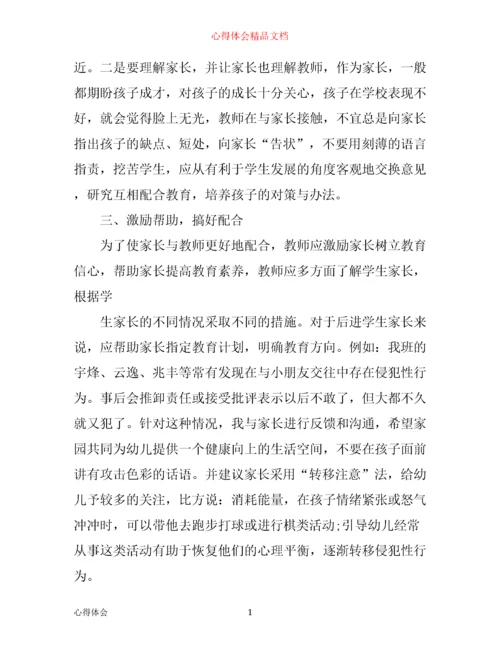 心得体会精品文档

近。二是要理解家长，并让家长也理解教师，作为家长，一般都期盼孩子成才，对孩子的成长十分关心，孩子在学校表现不好，就会觉得脸上无光，教师在与家长接触，不宜总是向家长指出孩子的缺点、短处，向家长“告状”，不要用刻薄的语言指责，挖苦学生，应从有利于学生发展的角度客观地交换意见，研究互相配合教育，培养孩子的对策与办法。

三、激励帮助，搞好配合

为了使家长与教师更好地配合，教师应激励家长树立教育信心，帮助家长提高教育素养，教师应多方面了解学生家长，根据学

生家长的不同情况采取不同的措施。对于后进学生家长来说，应帮助家长指定教育计划，明确教育方向。例如：我班的宇烽、云逸、兆丰等常有发现在与小朋友交往中存在侵犯性行为。事后会推卸责任或接受批评表示以后不敢了，但大都不久就又犯了。针对这种情况，我与家长进行反馈和沟通，希望家园共同为幼儿提供一个健康向上的生活空间，不要在孩子面前讲有攻击色彩的话语。并建议家长采用“转移注意”法，给幼儿予较多的关注，比方说：消耗能量，在孩子情绪紧张或怒气冲冲时，可以带他去跑步打球或进行棋类活动；引导幼儿经常从事这类活动有助于恢复他们的心理平衡，逐渐转移侵犯性行为。

心得体会 1